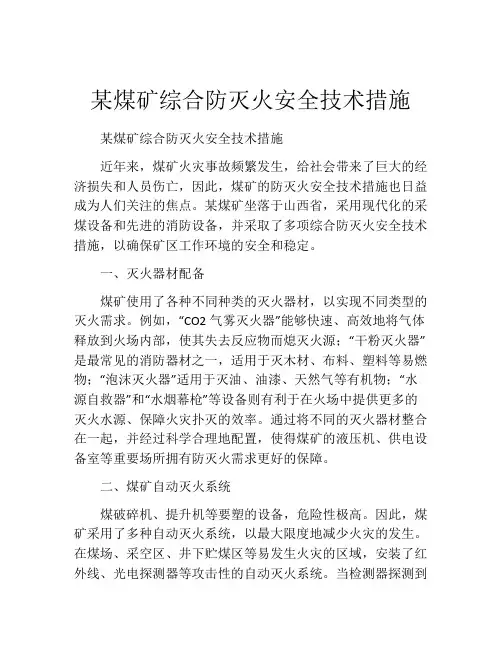 某煤矿综合防灭火安全技术措施

某煤矿综合防灭火安全技术措施

近年来，煤矿火灾事故频繁发生，给社会带来了巨大的经济损失和人员伤亡，因此，煤矿的防灭火安全技术措施也日益成为人们关注的焦点。某煤矿坐落于山西省，采用现代化的采煤设备和先进的消防设备，并采取了多项综合防灭火安全技术措施，以确保矿区工作环境的安全和稳定。

一、灭火器材配备

煤矿使用了各种不同种类的灭火器材，以实现不同类型的灭火需求。例如，“CO2 气雾灭火器”能够快速、高效地将气体释放到火场内部，使其失去反应物而熄灭火源；“干粉灭火器”是最常见的消防器材之一，适用于灭木材、布料、塑料等易燃物；“泡沫灭火器”适用于灭油、油漆、天然气等有机物；“水源自救器”和“水烟幕枪”等设备则有利于在火场中提供更多的灭火水源、保障火灾扑灭的效率。通过将不同的灭火器材整合在一起，并经过科学合理地配置，使得煤矿的液压机、供电设备室等重要场所拥有防灭火需求更好的保障。

二、煤矿自动灭火系统

煤破碎机、提升机等要塑的设备，危险性极高。因此，煤矿采用了多种自动灭火系统，以最大限度地减少火灾的发生。在煤场、采空区、井下贮煤区等易发生火灾的区域，安装了红外线、光电探测器等攻击性的自动灭火系统。当检测器探测到